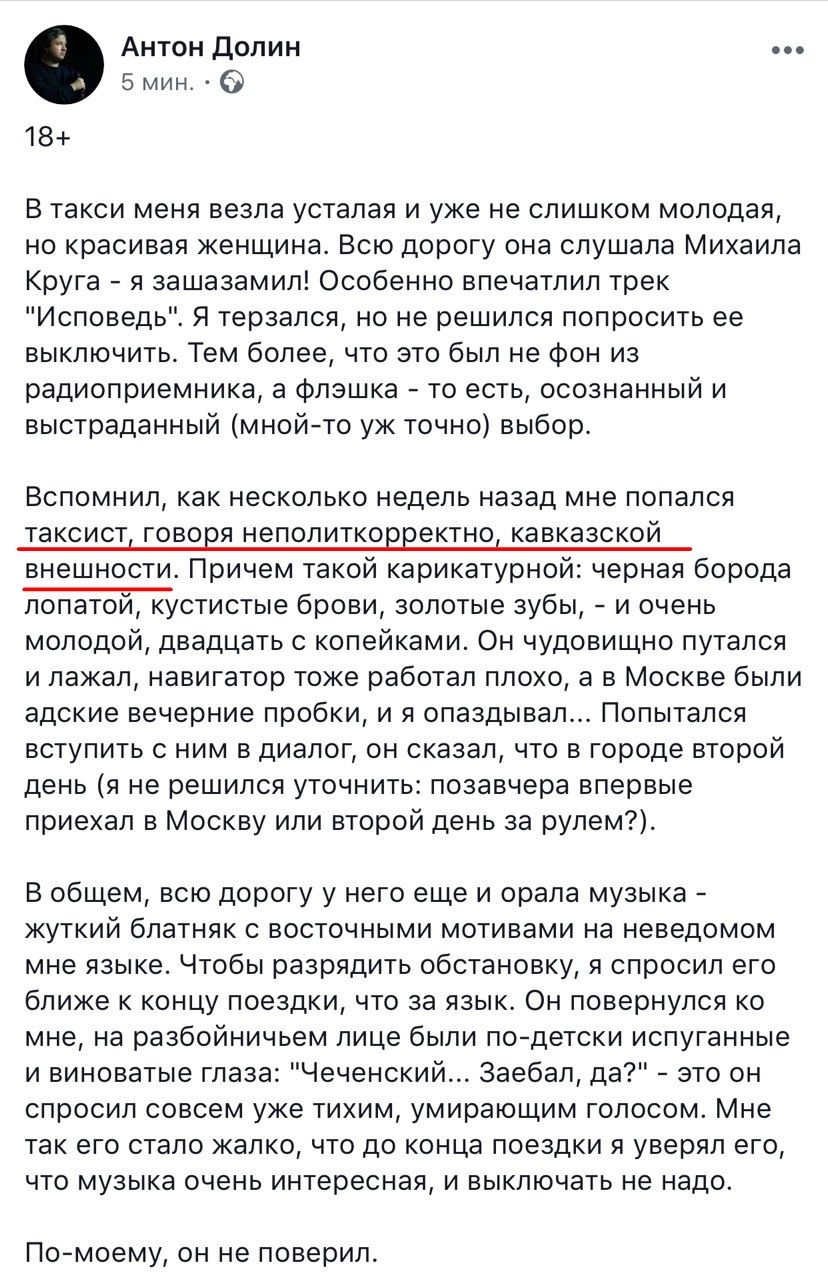 Антон Долин
5 мин. ·

18+

В такси меня везла усталая и уже не слишком молодая, но красивая женщина. Всю дорогу она слушала Михаила Круга - я зашазамил! Особенно впечатлил трек "Исповедь". Я терзался, но не решился попросить ее выключить. Тем более, что это был не фон из радиоприемника, а флэшка - то есть, осознанный и выстраданный (мной-то уж точно) выбор.

Вспомнил, как несколько недель назад мне попался таксист, говоря неполиткорректно, кавказской внешности. Причем такой карикатурной: черная борода лопатой, кустистые брови, золотые зубы, - и очень молодой, двадцать с копейками. Он чудовищно путался и лажал, навигатор тоже работал плохо, а в Москве были адские вечерние пробки, и я опаздывал... Попытался вступить с ним в диалог, он сказал, что в городе второй день (я не решился уточнить: позавчера впервые приехал в Москву или второй день за рулем?).

В общем, всю дорогу у него еще и орала музыка - жуткий блатняк с восточными мотивами на неведомом мне языке. Чтобы разрядить обстановку, я спросил его ближе к концу поездки, что за язык. Он повернулся ко мне, на разбойничьем лице были по-детски испуганные и виноватые глаза: "Чеченский... Заебал, да?" - это он спросил совсем уже тихим, умирающим голосом. Мне так его стало жалко, что до конца поездки я уверял его, что музыка очень интересная, и выключать не надо.

По-моему, он не поверил.